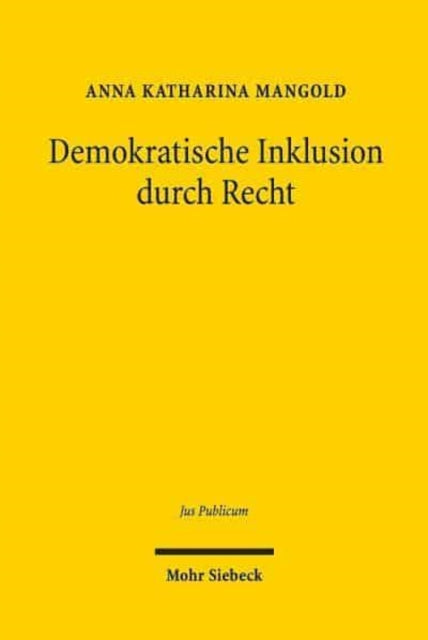 ANNA KATHARINA MANGOLD

Demokratische Inklusion durch Recht

Jus Publicum

Mohr Siebeck